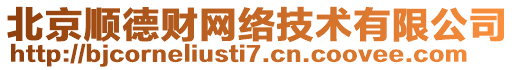 北京顺德财网络技术有限公司
http://bjcorneliusti7.cn.coovee.com